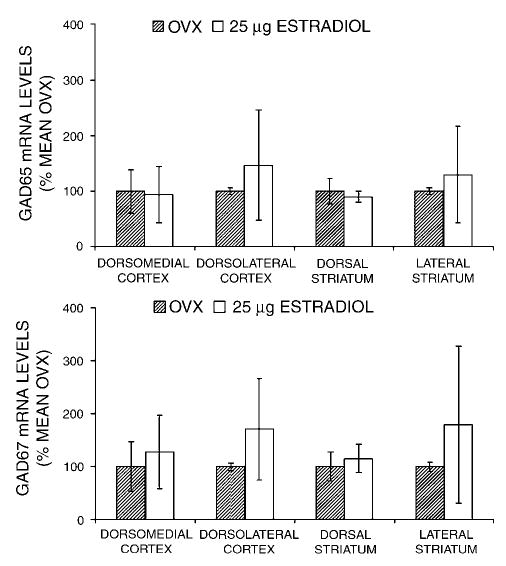 OVX 25 μg ESTRADIOL

GAD65 mRNA LEVELS (% MEAN OVX)

400
300
200
100
0

DORSOMEDIAL CORTEX
DORSOLATERAL CORTEX
DORSAL STRIATUM
LATERAL STRIATUM

OVX 25 μg ESTRADIOL

GAD67 mRNA LEVELS (% MEAN OVX)

400
300
200
100
0

DORSOMEDIAL CORTEX
DORSOLATERAL CORTEX
DORSAL STRIATUM
LATERAL STRIATUM